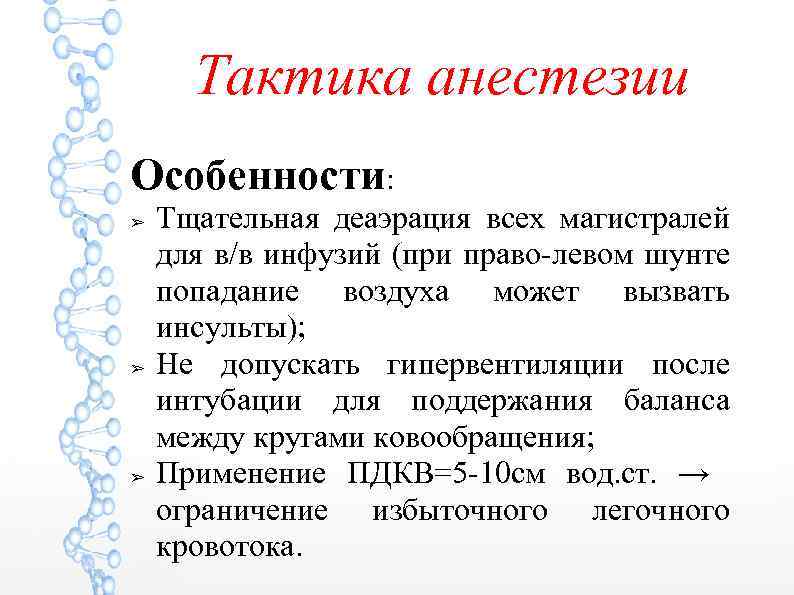 Тактика анестезии

Особенности:

➢ Тщательная деаэрация всех магистралей для в/в инфузий (при право-левом шунте попадание воздуха может вызвать инсульты);
➢ Не допускать гипервентиляции после интубации для поддержания баланса между кругами ковообращения;
➢ Применение ПДКВ=5-10см вод.ст. → ограничение избыточного легочного кровотока.